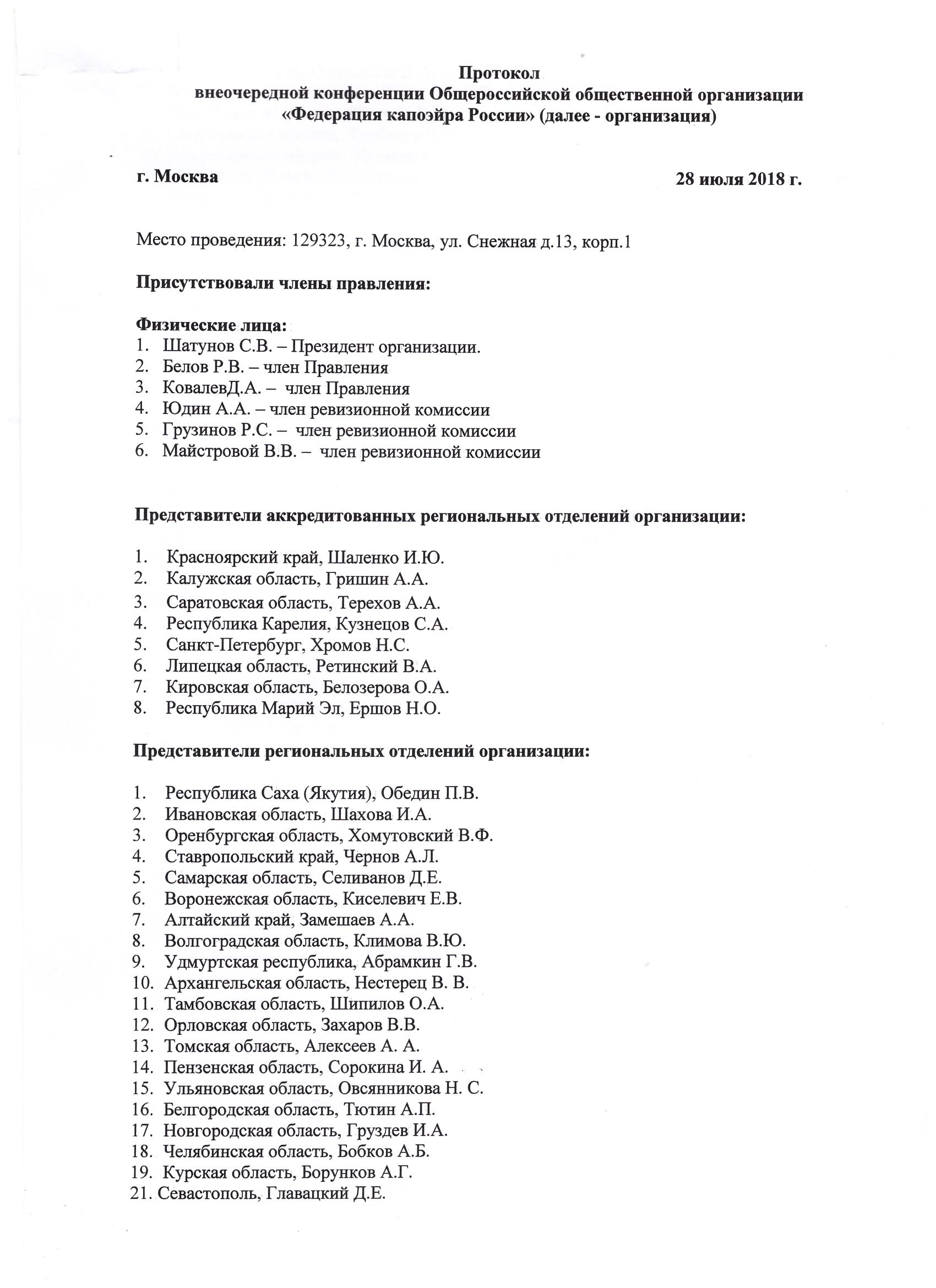 Протокол
внеочередной конференции Общероссийской общественной организации «Федерация капоэйра России» (далее - организация)

г. Москва

28 июля 2018 г.

Место проведения: 129323, г. Москва, ул. Снежная д.13, корп.1

Присутствовали члены правления:

Физические лица:
1. Шатунов С.В. – Президент организации.
2. Белов Р.В. – член Правления
3. КовалевД.А. – член Правления
4. Юдин А.А. – член ревизионной комиссии
5. Грузинов Р.С. – член ревизионной комиссии
6. Майстровой В.В. – член ревизионной комиссии

Представители аккредитованных региональных отделений организации:

1. Красноярский край, Шаленко И.Ю.
2. Калужская область, Гришин А.А.
3. Саратовская область, Терехов А.А.
4. Республика Карелия, Кузнецов С.А.
5. Санкт-Петербург, Хромов Н.С.
6. Липецкая область, Ретинский В.А.
7. Кировская область, Белозерова О.А.
8. Республика Марий Эл, Ершов Н.О.

Представители региональных отделений организации:

1. Республика Саха (Якутия), Обедин П.В.
2. Ивановская область, Шахова И.А.
3. Оренбургская область, Хомутовский В.Ф.
4. Ставропольский край, Чернов А.Л.
5. Самарская область, Селиванов Д.Е.
6. Воронежская область, Киселевич Е.В.
7. Алтайский край, Замешаев А.А.
8. Волгоградская область, Климова В.Ю.
9. Удмуртская республика, Абрамкин Г.В.
10. Архангельская область, Нестерец В. В.
11. Тамбовская область, Шипилов О.А.
12. Орловская область, Захаров В.В.
13. Томская область, Алексеев А. А.
14. Пензенская область, Сорокина И. А.
15. Ульяновская область, Овсянникова Н. С.
16. Белгородская область, Тютин А.П.
17. Новгородская область, Груздев И.А.
18. Челябинская область, Бобков А.Б.
19. Курская область, Борунков А.Г.
21. Севастополь, Главацкий Д.Е.